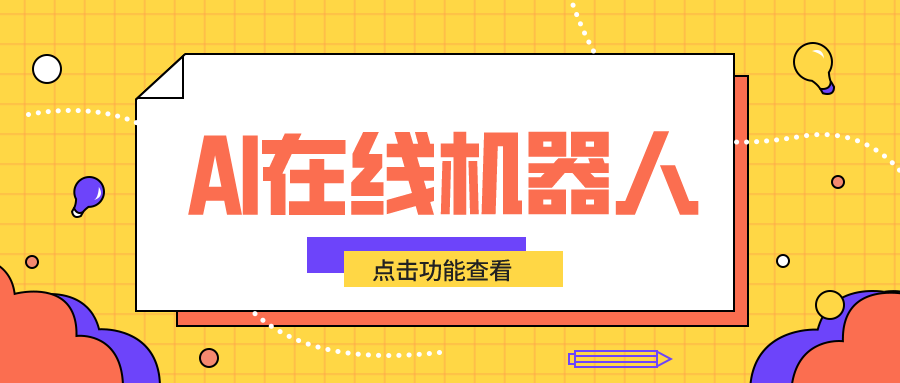 AI在线机器人

点击功能查看